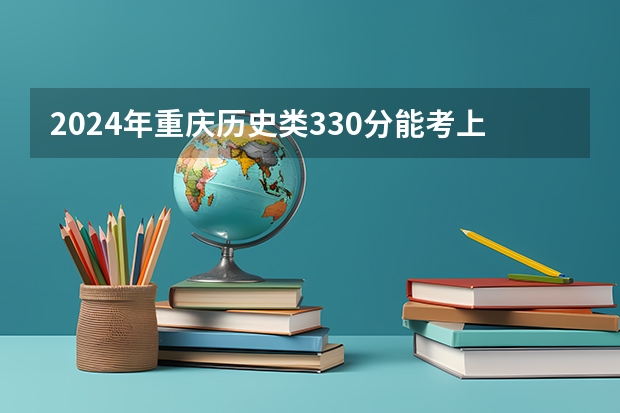 2024年重庆历史类330分能考上